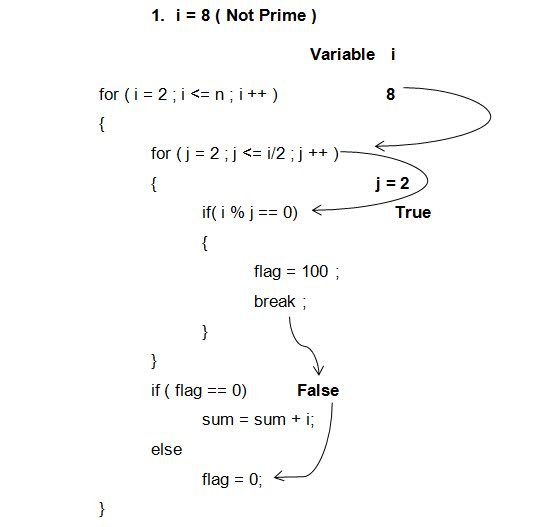 1. i = 8 ( Not Prime )

Variable i

for ( i = 2 ; i <= n ; i ++ ) 8

{

for ( j = 2 ; j <= i/2 ; j ++ )

{ j = 2

if( i % j == 0) True

{

flag = 100 ;

break ;

}

}

if ( flag == 0) False

sum = sum + i;

else

flag = 0;

}